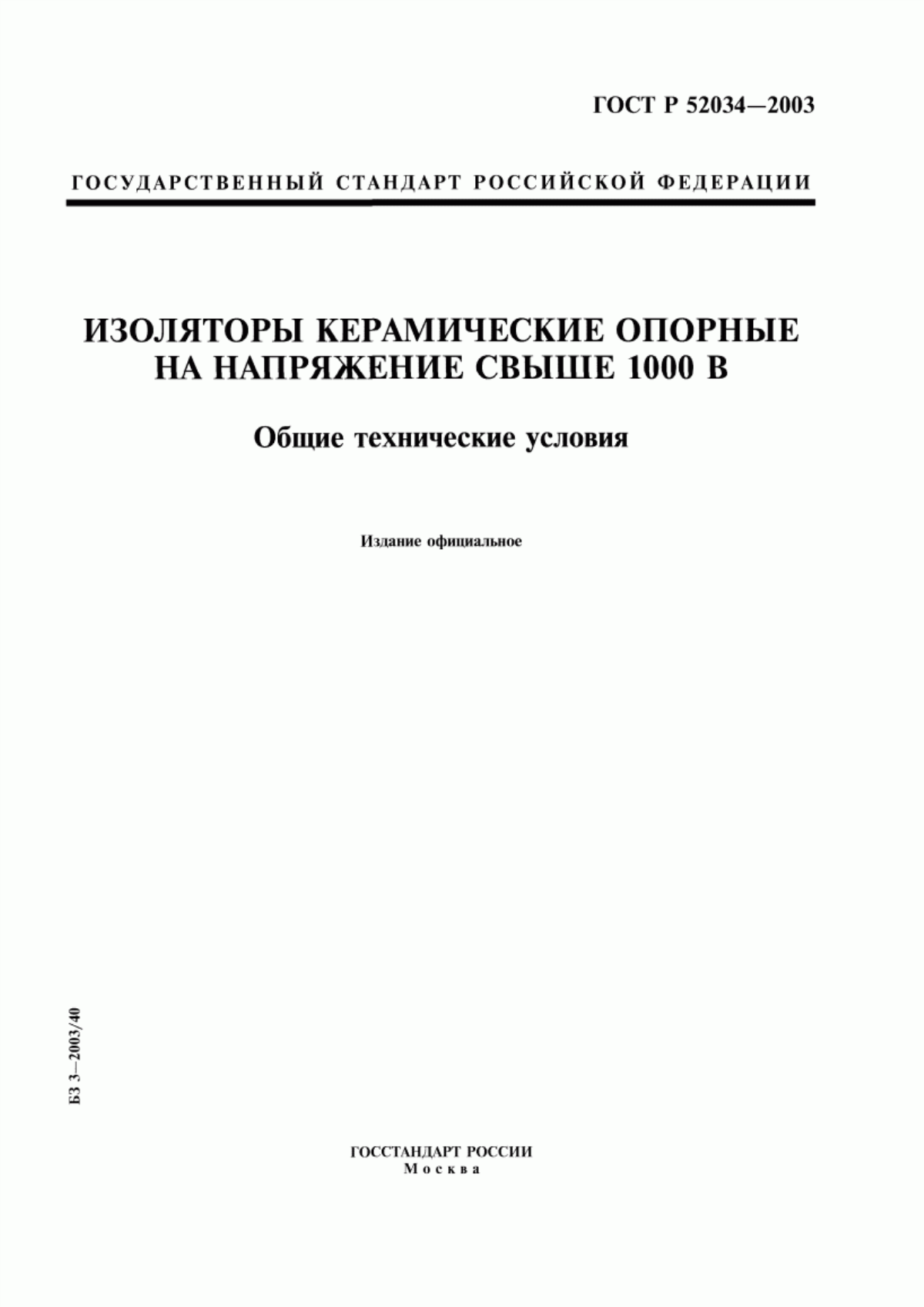 ГОСТ Р 52034—2003

ГОСУДАРСТВЕННЫЙ СТАНДАРТ РОССИЙСКОЙ ФЕДЕРАЦИИ

ИЗОЛЯТОРЫ КЕРАМИЧЕСКИЕ ОПОРНЫЕ НА НАПРЯЖЕНИЕ СВЫШЕ 1000 В

Общие технические условия

Издание официальное

БЗ 3—2003/40

ГОССТАНДАРТ РОССИИ
Москва